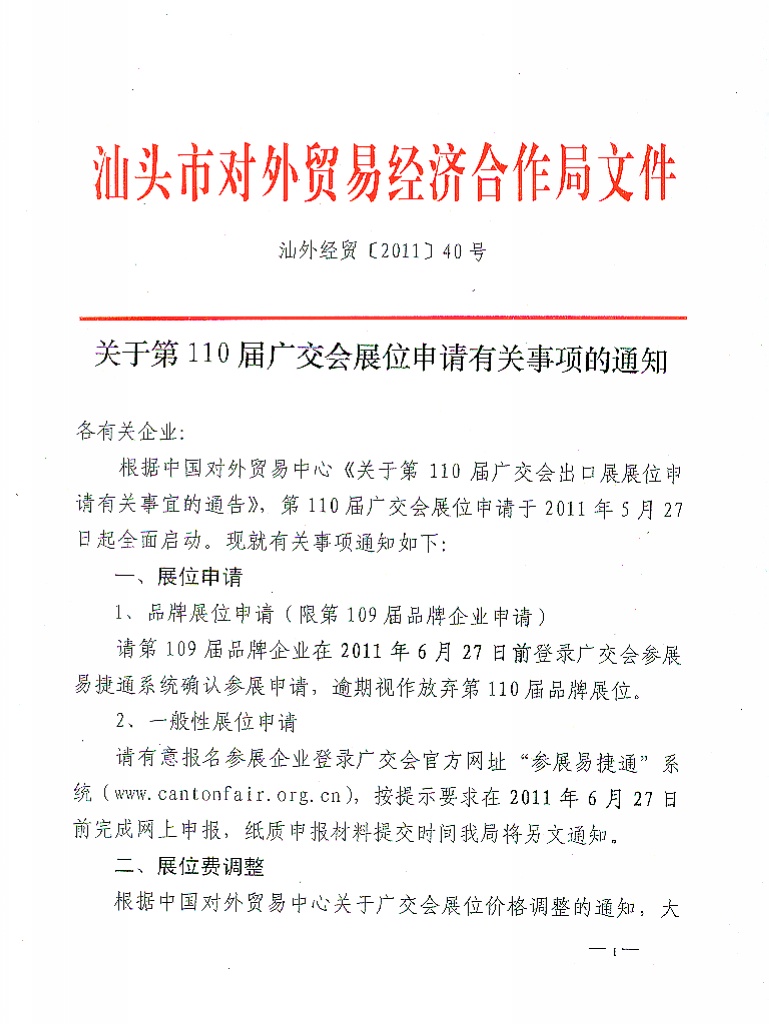 汕头市对外贸易经济合作局文件

汕外经贸〔2011〕40号

关于第110届广交会展位申请有关事项的通知

各有关企业:

根据中国对外贸易中心《关于第110届广交会出口展展位申请有关事宜的通告》，第110届广交会展位申请于2011年5月27日起全面启动。现就有关事项通知如下:

一、展位申请

1、品牌展位申请（限第109届品牌企业申请）

请第109届品牌企业在2011年6月27日前登录广交会参展易捷通系统确认参展申请，逾期视作放弃第110届品牌展位。

2、一般性展位申请

请有意报名参展企业登录广交会官方网址“参展易捷通”系统（www.cantonfair.org.cn），按提示要求在2011年6月27日前完成网上申报，纸质申报材料提交时间我局将另文通知。

二、展位费调整

根据中国对外贸易中心关于广交会展位价格调整的通知，大

—1—